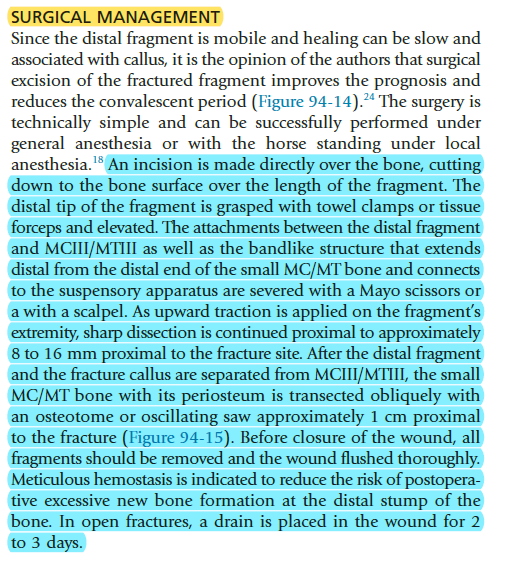 SURGICAL MANAGEMENT

Since the distal fragment is mobile and healing can be slow and associated with callus, it is the opinion of the authors that surgical excision of the fractured fragment improves the prognosis and reduces the convalescent period (Figure 94-14).$^{24}$ The surgery is technically simple and can be successfully performed under general anesthesia or with the horse standing under local anesthesia.$^{18}$ An incision is made directly over the bone, cutting down to the bone surface over the length of the fragment. The distal tip of the fragment is grasped with towel clamps or tissue forceps and elevated. The attachments between the distal fragment and MCIII/MTIII as well as the bandlike structure that extends distal from the distal end of the small MC/MT bone and connects to the suspensory apparatus are severed with a Mayo scissors or a with a scalpel. As upward traction is applied on the fragment's extremity, sharp dissection is continued proximal to approximately 8 to 16 mm proximal to the fracture site. After the distal fragment and the fracture callus are separated from MCIII/MTIII, the small MC/MT bone with its periosteum is transected obliquely with an osteotome or oscillating saw approximately 1 cm proximal to the fracture (Figure 94-15). Before closure of the wound, all fragments should be removed and the wound flushed thoroughly. Meticulous hemostasis is indicated to reduce the risk of postoperative excessive new bone formation at the distal stump of the bone. In open fractures, a drain is placed in the wound for 2 to 3 days.